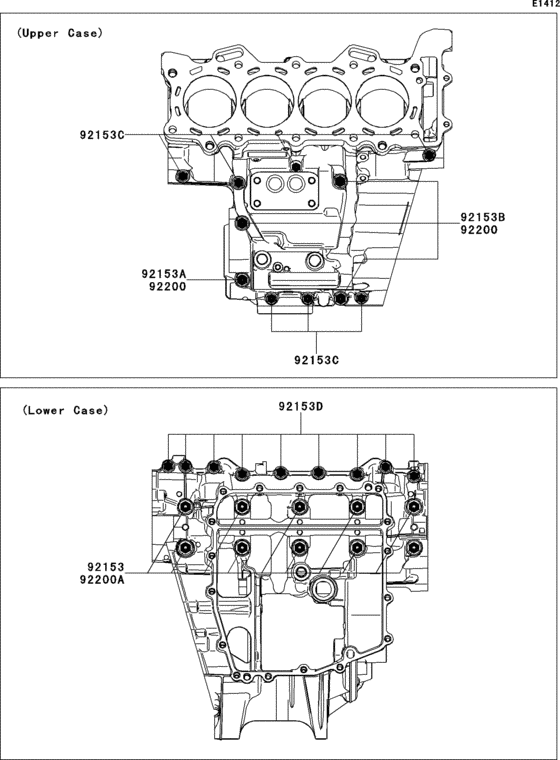 E1412

(Upper Case)

92153C

92153B
92200

92153A
92200

92153C

(Lower Case)

92153D

92153
92200A